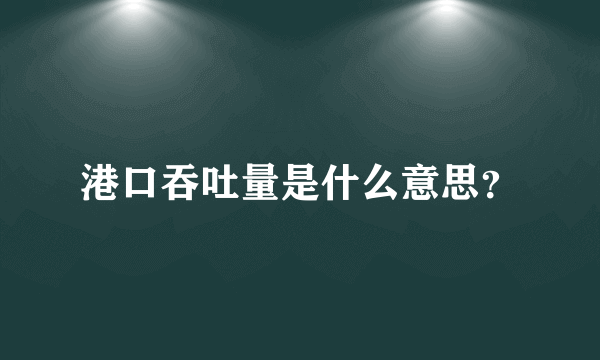 港口吞吐量是什么意思?